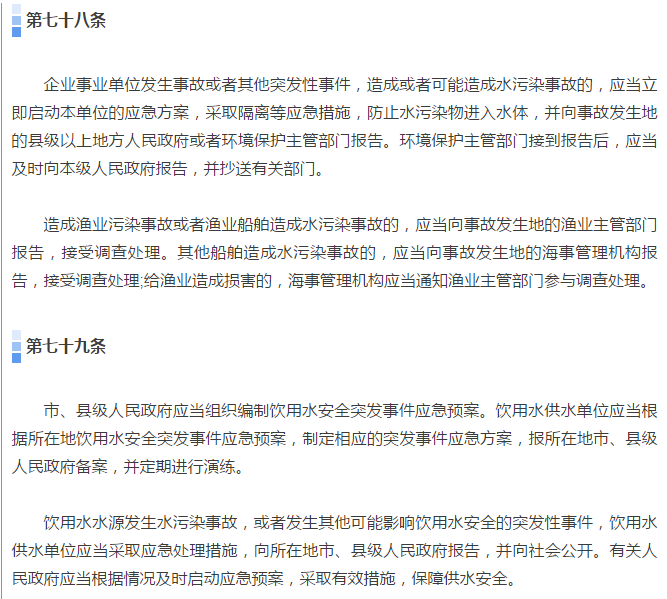 第七十八条

企业事业单位发生事故或者其他突发性事件，造成或者可能造成水污染事故的，应当立即启动本单位的应急方案，采取隔离等应急措施，防止水污染物进入水体，并向事故发生地的县级以上地方人民政府或者环境保护主管部门报告。环境保护主管部门接到报告后，应当及时向本级人民政府报告，并抄送有关部门。

造成渔业污染事故或者渔业船舶造成水污染事故的，应当向事故发生地的渔业主管部门报告，接受调查处理。其他船舶造成水污染事故的，应当向事故发生地的海事管理机构报告，接受调查处理;给渔业造成损害的，海事管理机构应当通知渔业主管部门参与调查处理。

第七十九条

市、县级人民政府应当组织编制饮用水安全突发事件应急预案。饮用水供水单位应当根据所在地饮用水安全突发事件应急预案，制定相应的突发事件应急方案，报所在地市、县级人民政府备案，并定期进行演练。

饮用水水源发生水污染事故，或者发生其他可能影响饮用水安全的突发性事件，饮用水供水单位应当采取应急处理措施，向所在地市、县级人民政府报告，并向社会公开。有关人民政府应当根据情况及时启动应急预案，采取有效措施，保障供水安全。